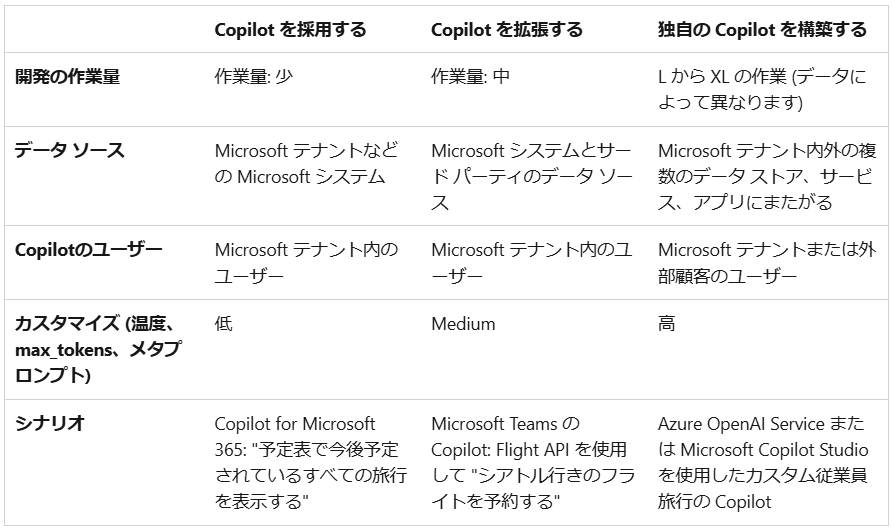 | | Copilot を採用する | Copilot を拡張する | 独自の Copilot を構築する |
|---|---|---|---|
| 開発の作業量 | 作業量: 少 | 作業量: 中 | L から XL の作業 (データによって異なります) |
| データ ソース | Microsoft テナントなどの Microsoft システム | Microsoft システムとサード パーティのデータ ソース | Microsoft テナント内外の複数のデータ ストア、サービス、アプリにまたがる |
| Copilotのユーザー | Microsoft テナント内のユーザー | Microsoft テナント内のユーザー | Microsoft テナントまたは外部顧客のユーザー |
| カスタマイズ (温度、max_tokens、メタプロンプト) | 低 | Medium | 高 |
| シナリオ | Copilot for Microsoft 365: "予定表で今後予定されているすべての旅行を表示する" | Microsoft Teams の Copilot: Flight API を使用して "シアトル行きのフライトを予約する" | Azure OpenAI Service または Microsoft Copilot Studio を使用したカスタム従業員旅行の Copilot |